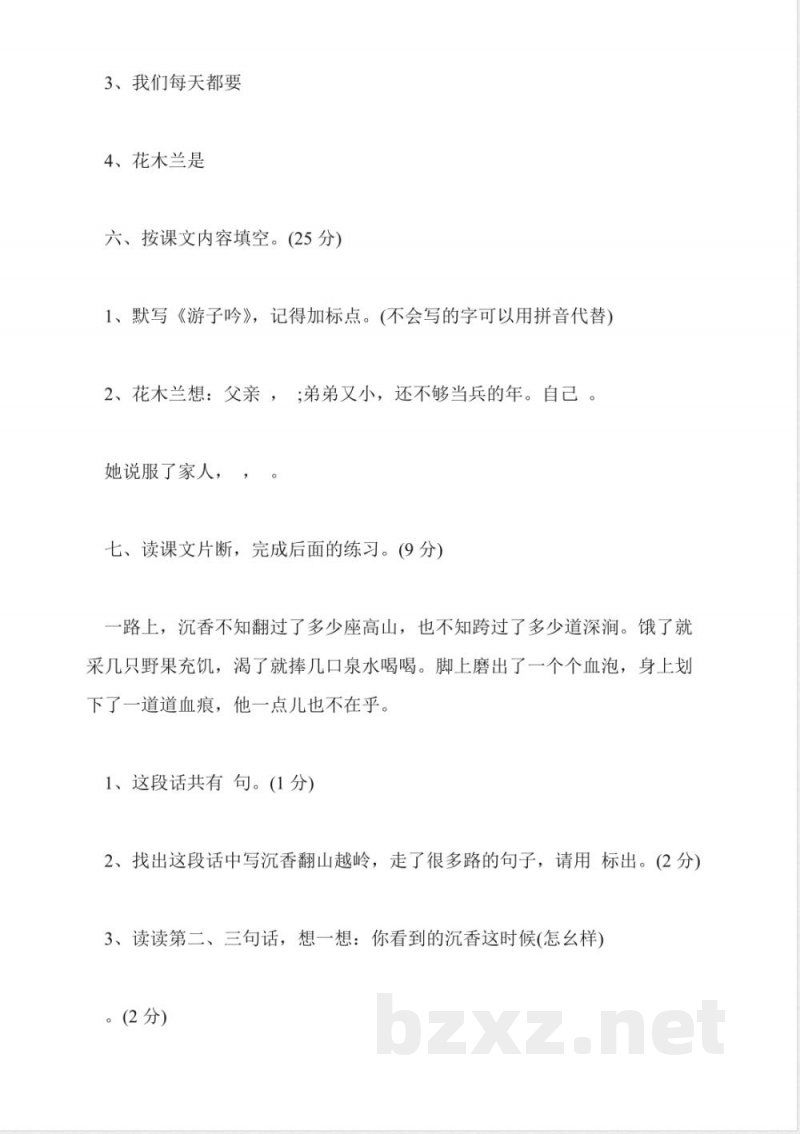 3、我们每天都要

4、花木兰是

六、按课文内容填空。(25 分)

1、默写《游子吟》，记得加标点。(不会写的字可以用拼音代替)

2、花木兰想：父亲 ， ;弟弟又小，还不够当兵的年。自己 。

她说服了家人， ， 。

七、读课文片断，完成后面的练习。(9 分)

一路上，沉香不知翻过了多少座高山，也不知跨过了多少道深涧。饿了就采几只野果充饥，渴了就捧几口泉水喝喝。脚上磨出了一个个血泡，身上划下了一道道血痕，他一点儿也不在乎。

1、这段话共有 句。(1 分)

2、找出这段话中写沉香翻山越岭，走了很多路的句子，请用 标出。(2 分)

3、读读第二、三句话，想一想：你看到的沉香这时候(怎幺样)

。(2 分)

bzxz.net